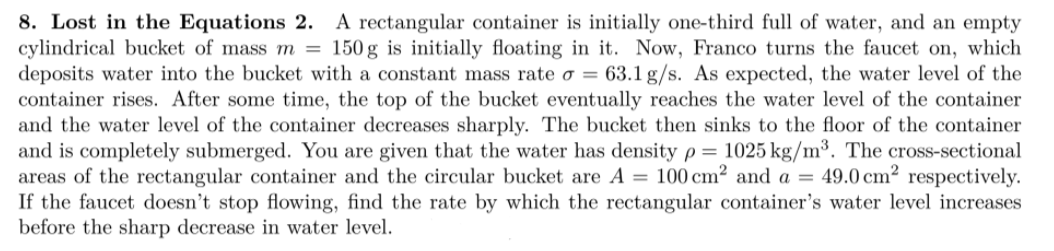 **8. Lost in the Equations 2.** A rectangular container is initially one-third full of water, and an empty cylindrical bucket of mass $m = 150\,\text{g}$ is initially floating in it. Now, Franco turns the faucet on, which deposits water into the bucket with a constant mass rate $\sigma = 63.1\,\text{g/s}$. As expected, the water level of the container rises. After some time, the top of the bucket eventually reaches the water level of the container and the water level of the container decreases sharply. The bucket then sinks to the floor of the container and is completely submerged. You are given that the water has density $\rho = 1025\,\text{kg/m}^3$. The cross-sectional areas of the rectangular container and the circular bucket are $A = 100\,\text{cm}^2$ and $a = 49.0\,\text{cm}^2$ respectively. If the faucet doesn't stop flowing, find the rate by which the rectangular container's water level increases before the sharp decrease in water level.